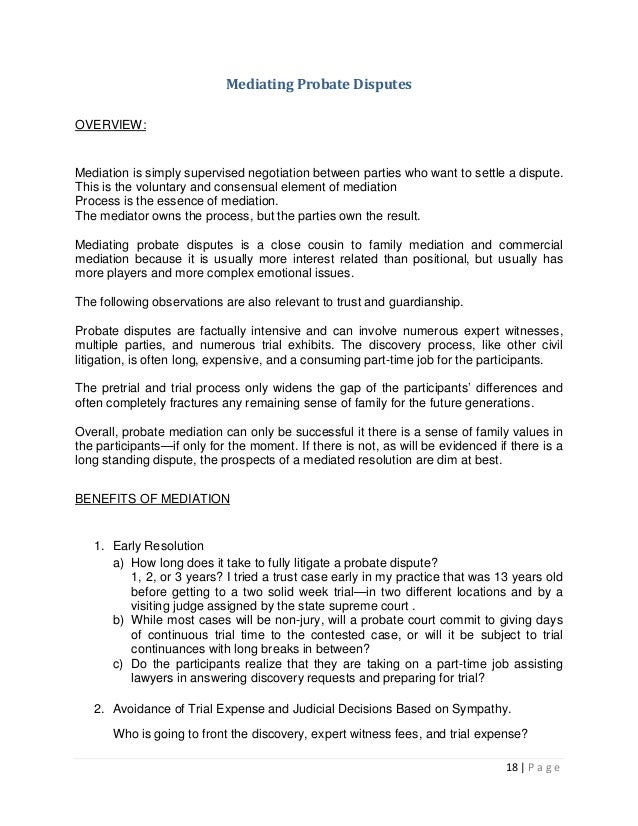 Mediating Probate Disputes

OVERVIEW:

Mediation is simply supervised negotiation between parties who want to settle a dispute.
This is the voluntary and consensual element of mediation
Process is the essence of mediation.
The mediator owns the process, but the parties own the result.

Mediating probate disputes is a close cousin to family mediation and commercial mediation because it is usually more interest related than positional, but usually has more players and more complex emotional issues.

The following observations are also relevant to trust and guardianship.

Probate disputes are factually intensive and can involve numerous expert witnesses, multiple parties, and numerous trial exhibits. The discovery process, like other civil litigation, is often long, expensive, and a consuming part-time job for the participants.

The pretrial and trial process only widens the gap of the participants' differences and often completely fractures any remaining sense of family for the future generations.

Overall, probate mediation can only be successful it there is a sense of family values in the participants—if only for the moment. If there is not, as will be evidenced if there is a long standing dispute, the prospects of a mediated resolution are dim at best.

BENEFITS OF MEDIATION

1. Early Resolution
a) How long does it take to fully litigate a probate dispute?
1, 2, or 3 years? I tried a trust case early in my practice that was 13 years old before getting to a two solid week trial—in two different locations and by a visiting judge assigned by the state supreme court .
b) While most cases will be non-jury, will a probate court commit to giving days of continuous trial time to the contested case, or will it be subject to trial continuances with long breaks in between?
c) Do the participants realize that they are taking on a part-time job assisting lawyers in answering discovery requests and preparing for trial?

2. Avoidance of Trial Expense and Judicial Decisions Based on Sympathy.

Who is going to front the discovery, expert witness fees, and trial expense?

18 | Page